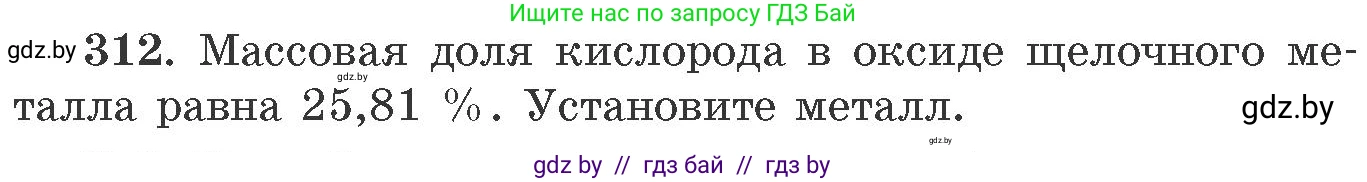 Ищите нас по запросу ГДЗ Бай

gdz.by 312. Массовая доля кислорода в оксиде щелочного металла равна 25,81 %. Установите металл. gdz.by

gdz.by

gdz.by

gdz by // гдз бай // гдз by